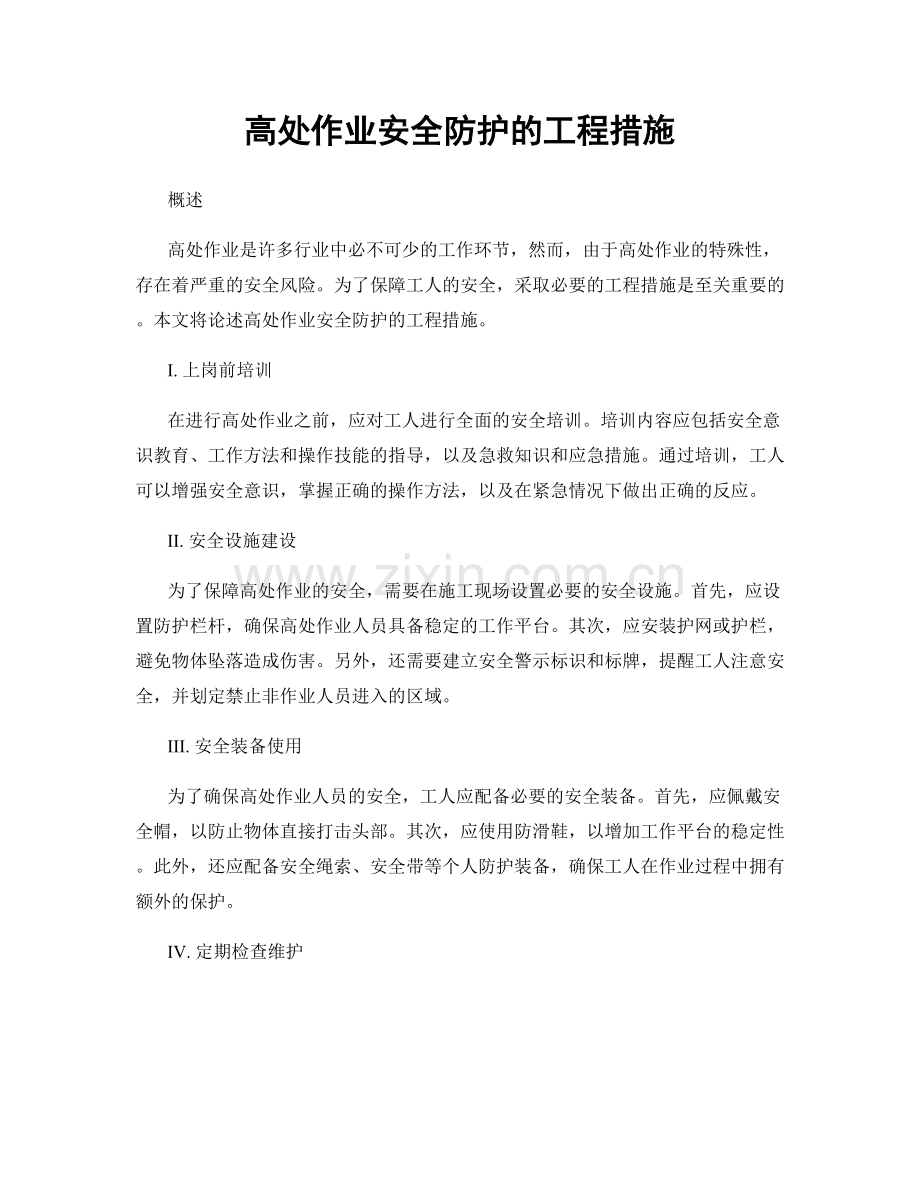 高处作业安全防护的工程措施

概述

高处作业是许多行业中必不可少的工作环节，然而，由于高处作业的特殊性，存在着严重的安全风险。为了保障工人的安全，采取必要的工程措施是至关重要的。本文将论述高处作业安全防护的工程措施。

I.上岗前培训

在进行高处作业之前，应对工人进行全面的安全培训。培训内容应包括安全意识教育、工作方法和操作技能的指导，以及急救知识和应急措施。通过培训，工人可以增强安全意识，掌握正确的操作方法，以及在紧急情况下做出正确的反应。

II.安全设施建设

为了保障高处作业的安全，需要在施工现场设置必要的安全设施。首先，应设置防护栏杆，确保高处作业人员具备稳定的工作平台。其次，应安装护网或护栏，避免物体坠落造成伤害。另外，还需要建立安全警示标识和标牌，提醒工人注意安全，并划定禁止非作业人员进入的区域。

III.安全装备使用

为了确保高处作业人员的安全，工人应配备必要的安全装备。首先，应佩戴安全帽，以防止物体直接打击头部。其次，应使用防滑鞋，以增加工作平台的稳定性。此外，还应配备安全绳索、安全带等个人防护装备，确保工人在作业过程中拥有额外的保护。

IV.定期检查维护

www.zixin.com.cn